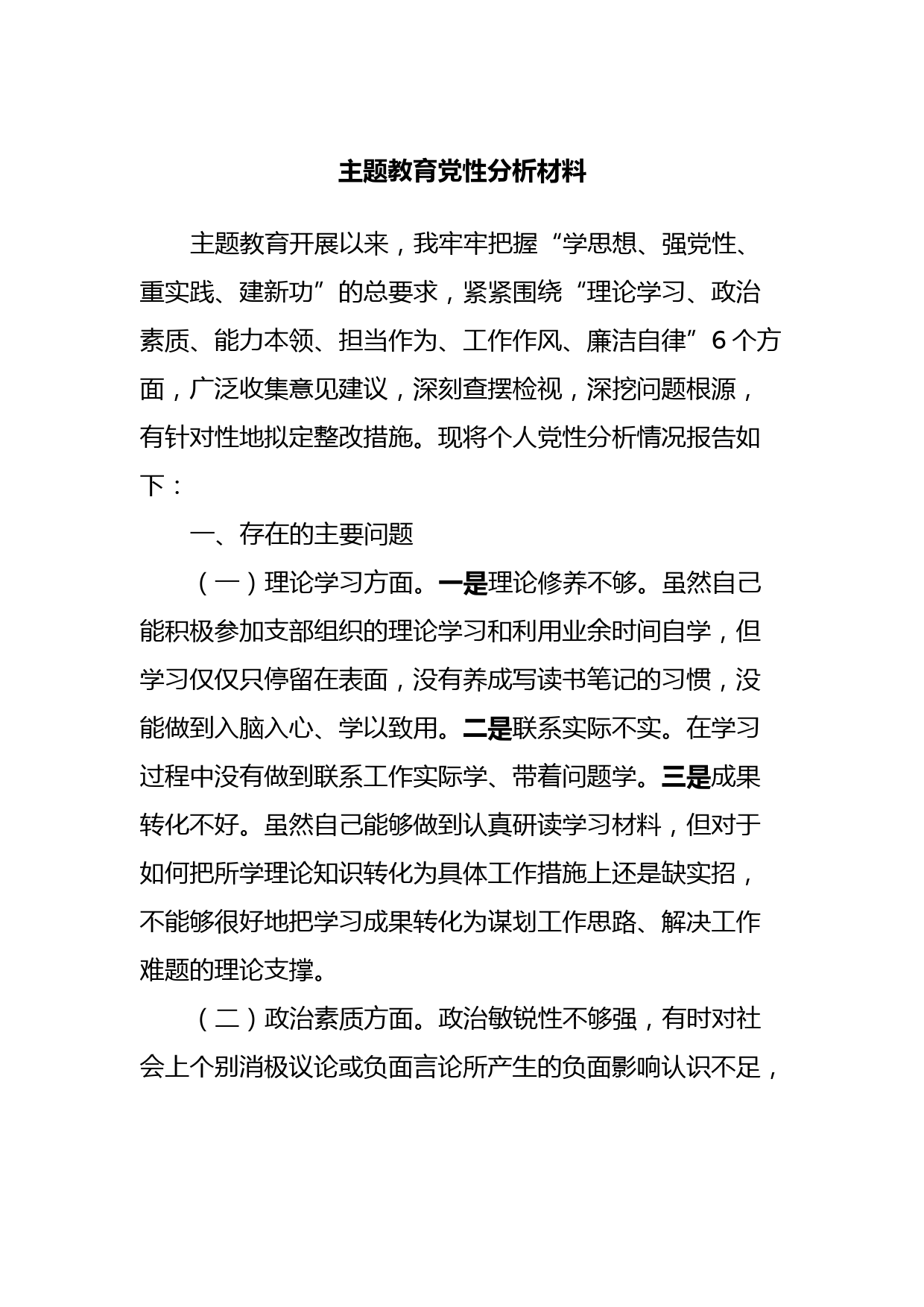 主题教育党性分析材料

主题教育开展以来，我牢牢把握“学思想、强党性、重实践、建新功”的总要求，紧紧围绕“理论学习、政治素质、能力本领、担当作为、工作作风、廉洁自律”6个方面，广泛收集意见建议，深刻查摆检视，深挖问题根源，有针对性地拟定整改措施。现将个人党性分析情况报告如下：

一、存在的主要问题

（一）理论学习方面。一是理论修养不够。虽然自己能积极参加支部组织的理论学习和利用业余时间自学，但学习仅仅只停留在表面，没有养成写读书笔记的习惯，没能做到入脑入心、学以致用。二是联系实际不实。在学习过程中没有做到联系工作实际学、带着问题学。三是成果转化不好。虽然自己能够做到认真研读学习材料，但对于如何把所学理论知识转化为具体工作措施上还是缺实招，不能够很好地把学习成果转化为谋划工作思路、解决工作难题的理论支撑。

（二）政治素质方面。政治敏锐性不够强，有时对社会上个别消极议论或负面言论所产生的负面影响认识不足，